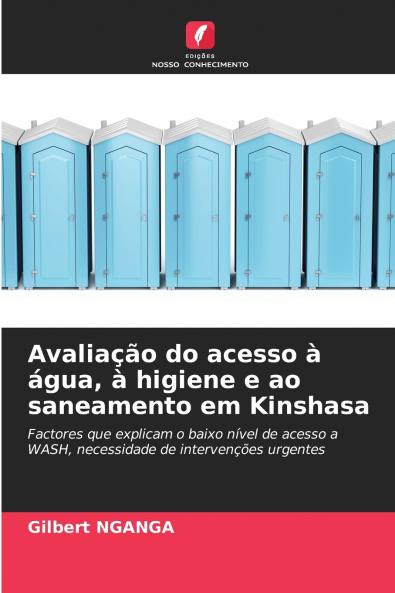 EDIÇÕES
NOSSO CONHECIMENTO

Avaliação do acesso à água, à higiene e ao saneamento em Kinshasa

Factores que explicam o baixo nível de acesso a WASH, necessidade de intervenções urgentes

Gilbert NGANGA